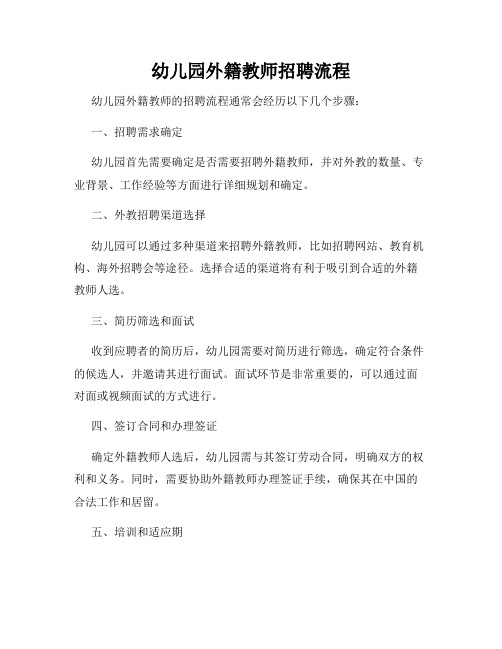 幼儿园外籍教师招聘流程

幼儿园外籍教师的招聘流程通常会经历以下几个步骤：

一、招聘需求确定

幼儿园首先需要确定是否需要招聘外籍教师，并对外教的数量、专业背景、工作经验等方面进行详细规划和确定。

二、外教招聘渠道选择

幼儿园可以通过多种渠道来招聘外籍教师，比如招聘网站、教育机构、海外招聘会等途径。选择合适的渠道将有利于吸引到合适的外籍教师人选。

三、简历筛选和面试

收到应聘者的简历后，幼儿园需要对简历进行筛选，确定符合条件的候选人，并邀请其进行面试。面试环节是非常重要的，可以通过面对面或视频面试的方式进行。

四、签订合同和办理签证

确定外籍教师人选后，幼儿园需与其签订劳动合同，明确双方的权利和义务。同时，需要协助外籍教师办理签证手续，确保其在中国的合法工作和居留。

五、培训和适应期